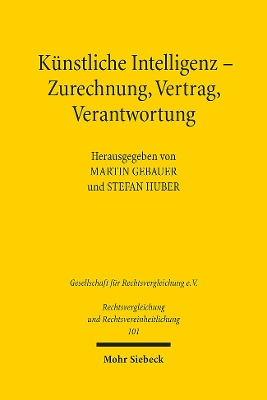 Künstliche Intelligenz – Zurechnung, Vertrag, Verantwortung

Herausgegeben von
MARTIN GEBAUER
und STEFAN HUBER

Gesellschaft für Rechtsvergleichung e.V.

Rechtsvergleichung
und Rechtsvereinheitlichung
101

Mohr Siebeck